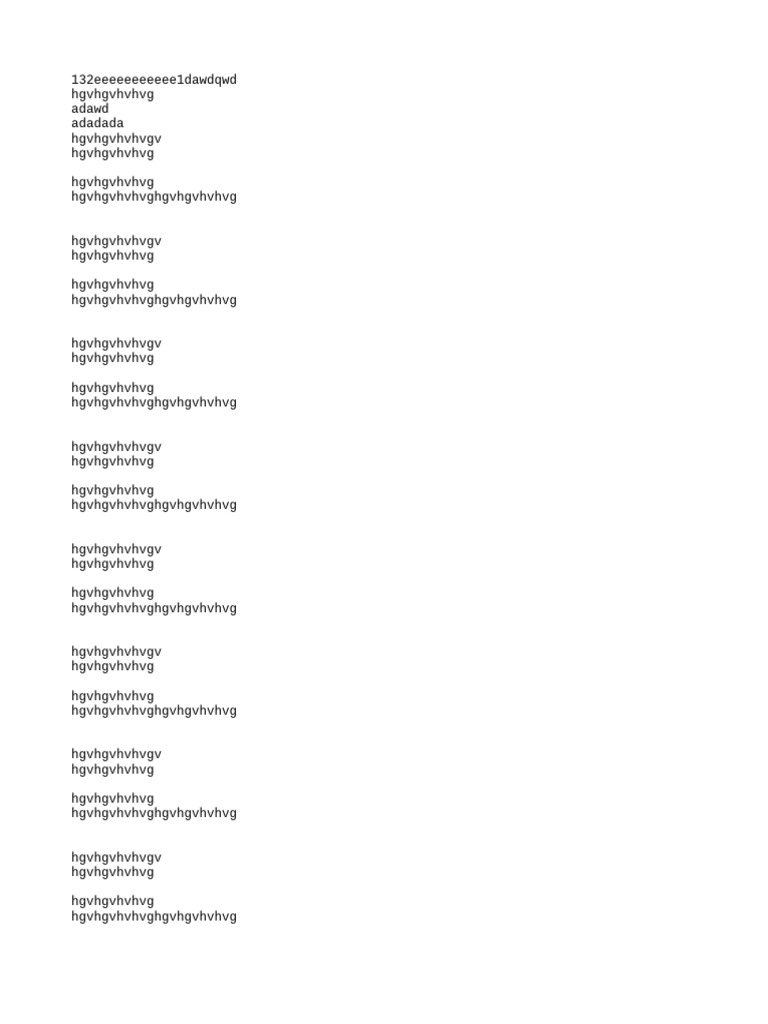 132eeeeeeeeeee1dawdqwd
hgvhgvhvhvg
adawd
adadada
hgvhgvhvhvgv
hgvhgvhvhvg

hgvhgvhvhvg
hgvhgvhvhvghgvhgvhvhvg

hgvhgvhvhvgv
hgvhgvhvhvg

hgvhgvhvhvg
hgvhgvhvhvghgvhgvhvhvg

hgvhgvhvhvgv
hgvhgvhvhvg

hgvhgvhvhvg
hgvhgvhvhvghgvhgvhvhvg

hgvhgvhvhvgv
hgvhgvhvhvg

hgvhgvhvhvg
hgvhgvhvhvghgvhgvhvhvg

hgvhgvhvhvgv
hgvhgvhvhvg

hgvhgvhvhvg
hgvhgvhvhvghgvhgvhvhvg

hgvhgvhvhvgv
hgvhgvhvhvg

hgvhgvhvhvg
hgvhgvhvhvghgvhgvhvhvg

hgvhgvhvhvgv
hgvhgvhvhvg

hgvhgvhvhvg
hgvhgvhvhvghgvhgvhvhvg

hgvhgvhvhvgv
hgvhgvhvhvg

hgvhgvhvhvg
hgvhgvhvhvghgvhgvhvhvg